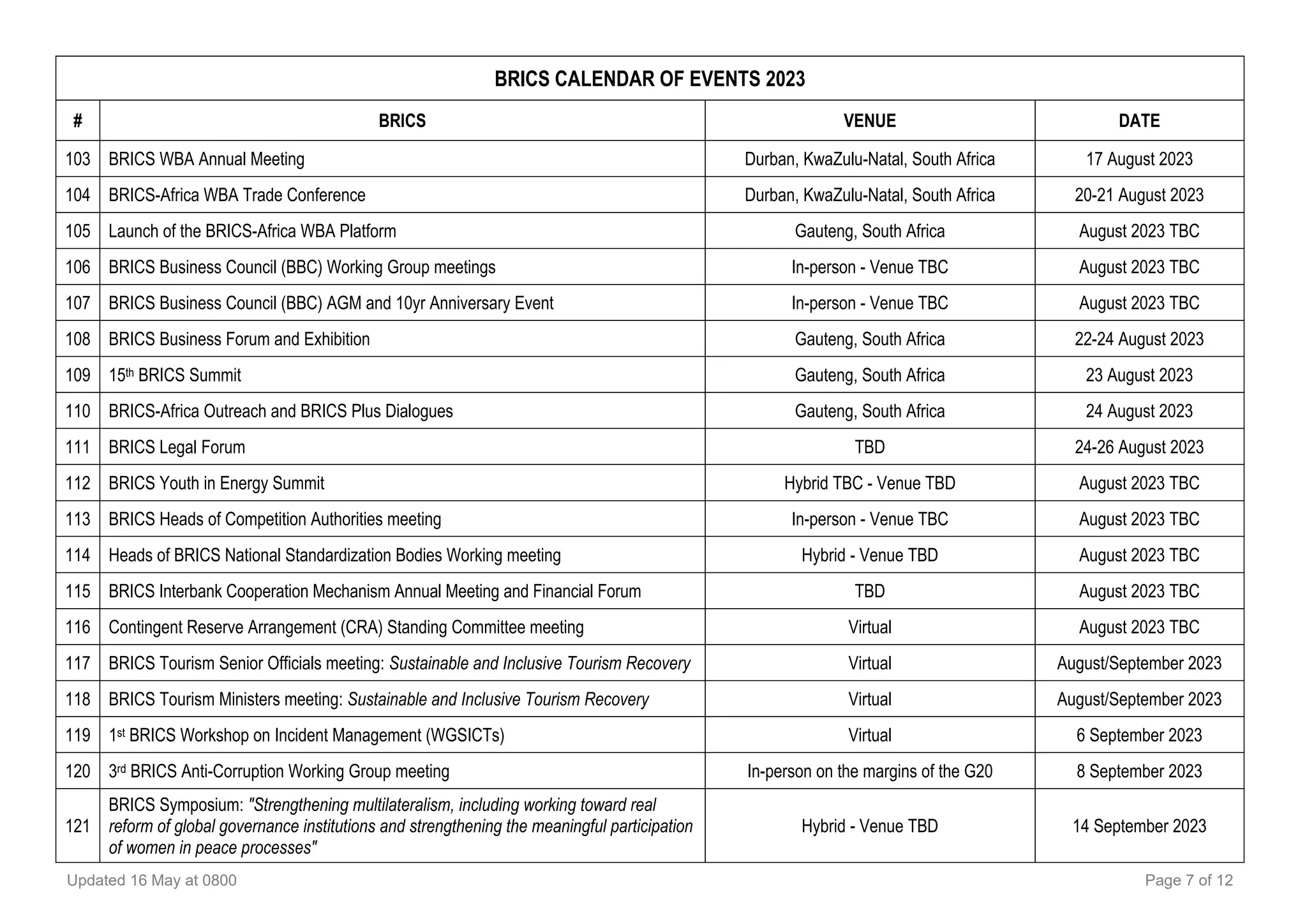 BRICS CALENDAR OF EVENTS 2023

| # | BRICS | VENUE | DATE |
|---|---|---|---|
| 103 | BRICS WBA Annual Meeting | Durban, KwaZulu-Natal, South Africa | 17 August 2023 |
| 104 | BRICS-Africa WBA Trade Conference | Durban, KwaZulu-Natal, South Africa | 20-21 August 2023 |
| 105 | Launch of the BRICS-Africa WBA Platform | Gauteng, South Africa | August 2023 TBC |
| 106 | BRICS Business Council (BBC) Working Group meetings | In-person - Venue TBC | August 2023 TBC |
| 107 | BRICS Business Council (BBC) AGM and 10yr Anniversary Event | In-person - Venue TBC | August 2023 TBC |
| 108 | BRICS Business Forum and Exhibition | Gauteng, South Africa | 22-24 August 2023 |
| 109 | 15$^{th}$ BRICS Summit | Gauteng, South Africa | 23 August 2023 |
| 110 | BRICS-Africa Outreach and BRICS Plus Dialogues | Gauteng, South Africa | 24 August 2023 |
| 111 | BRICS Legal Forum | TBD | 24-26 August 2023 |
| 112 | BRICS Youth in Energy Summit | Hybrid TBC - Venue TBD | August 2023 TBC |
| 113 | BRICS Heads of Competition Authorities meeting | In-person - Venue TBC | August 2023 TBC |
| 114 | Heads of BRICS National Standardization Bodies Working meeting | Hybrid - Venue TBD | August 2023 TBC |
| 115 | BRICS Interbank Cooperation Mechanism Annual Meeting and Financial Forum | TBD | August 2023 TBC |
| 116 | Contingent Reserve Arrangement (CRA) Standing Committee meeting | Virtual | August 2023 TBC |
| 117 | BRICS Tourism Senior Officials meeting: Sustainable and Inclusive Tourism Recovery | Virtual | August/September 2023 |
| 118 | BRICS Tourism Ministers meeting: Sustainable and Inclusive Tourism Recovery | Virtual | August/September 2023 |
| 119 | 1$^{st}$ BRICS Workshop on Incident Management (WGSICTs) | Virtual | 6 September 2023 |
| 120 | 3$^{rd}$ BRICS Anti-Corruption Working Group meeting | In-person on the margins of the G20 | 8 September 2023 |
| 121 | BRICS Symposium: "Strengthening multilateralism, including working toward real reform of global governance institutions and strengthening the meaningful participation of women in peace processes" | Hybrid - Venue TBD | 14 September 2023 |

Updated 16 May at 0800

Page 7 of 12